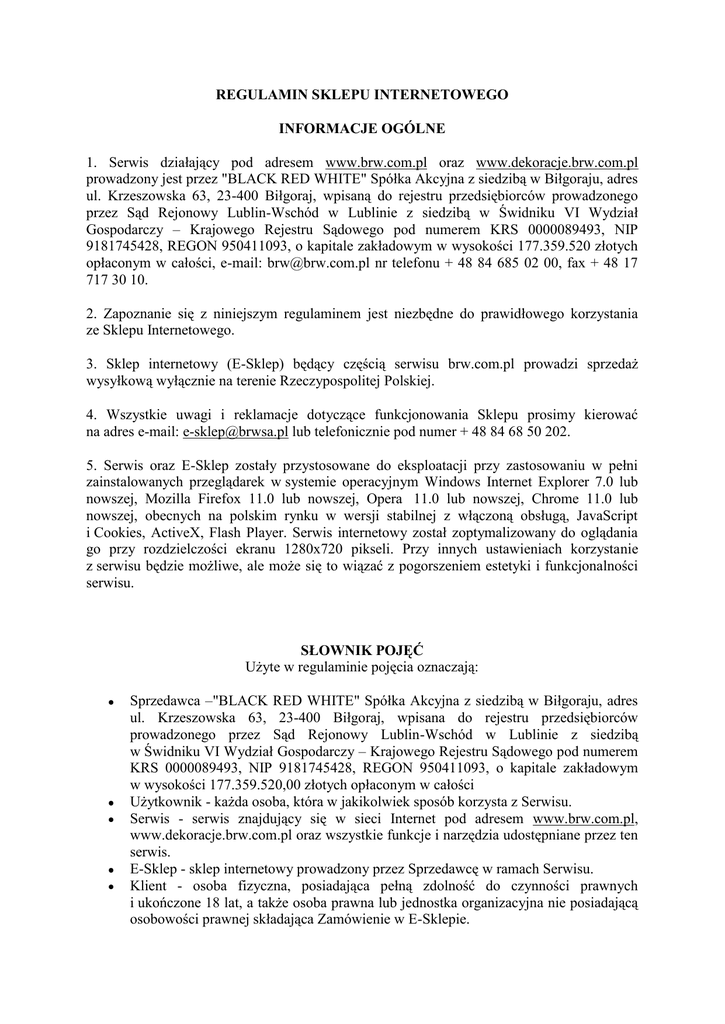 REGULAMIN SKLEPU INTERNETOWEGO

INFORMACJE OGÓLNE

1. Serwis działający pod adresem www.brw.com.pl oraz www.dekoracje.brw.com.pl prowadzony jest przez "BLACK RED WHITE" Spółka Akcyjna z siedzibą w Biłgoraju, adres ul. Krzeszowska 63, 23-400 Biłgoraj, wpisaną do rejestru przedsiębiorców prowadzonego przez Sąd Rejonowy Lublin-Wschód w Lublinie z siedzibą w Świdniku VI Wydział Gospodarczy – Krajowego Rejestru Sądowego pod numerem KRS 0000089493, NIP 9181745428, REGON 950411093, o kapitale zakładowym w wysokości 177.359.520 złotych opłaconym w całości, e-mail: brw@brw.com.pl nr telefonu + 48 84 685 02 00, fax + 48 17 717 30 10.

2. Zapoznanie się z niniejszym regulaminem jest niezbędne do prawidłowego korzystania ze Sklepu Internetowego.

3. Sklep internetowy (E-Sklep) będący częścią serwisu brw.com.pl prowadzi sprzedaż wysyłkową wyłącznie na terenie Rzeczypospolitej Polskiej.

4. Wszystkie uwagi i reklamacje dotyczące funkcjonowania Sklepu prosimy kierować na adres e-mail: e-sklep@brwsa.pl lub telefonicznie pod numer + 48 84 68 50 202.

5. Serwis oraz E-Sklep zostały przystosowane do eksploatacji przy zastosowaniu w pełni zainstalowanych przeglądarek w systemie operacyjnym Windows Internet Explorer 7.0 lub nowszej, Mozilla Firefox 11.0 lub nowszej, Opera 11.0 lub nowszej, Chrome 11.0 lub nowszej, obecnych na polskim rynku w wersji stabilnej z włączoną obsługą, JavaScript i Cookies, ActiveX, Flash Player. Serwis internetowy został zoptymalizowany do oglądania go przy rozdzielczości ekranu 1280x720 pikseli. Przy innych ustawieniach korzystanie z serwisu będzie możliwe, ale może się to wiązać z pogorszeniem estetyki i funkcjonalności serwisu.

SŁOWNIK POJĘĆ
Użyte w regulaminie pojęcia oznaczają:

• Sprzedawca –"BLACK RED WHITE" Spółka Akcyjna z siedzibą w Biłgoraju, adres ul. Krzeszowska 63, 23-400 Biłgoraj, wpisana do rejestru przedsiębiorców prowadzonego przez Sąd Rejonowy Lublin-Wschód w Lublinie z siedzibą w Świdniku VI Wydział Gospodarczy – Krajowego Rejestru Sądowego pod numerem KRS 0000089493, NIP 9181745428, REGON 950411093, o kapitale zakładowym w wysokości 177.359.520,00 złotych opłaconym w całości
• Użytkownik - każda osoba, która w jakikolwiek sposób korzysta z Serwisu.
• Serwis - serwis znajdujący się w sieci Internet pod adresem www.brw.com.pl, www.dekoracje.brw.com.pl oraz wszystkie funkcje i narzędzia udostępniane przez ten serwis.
• E-Sklep - sklep internetowy prowadzony przez Sprzedawcę w ramach Serwisu.
• Klient - osoba fizyczna, posiadająca pełną zdolność do czynności prawnych i ukończone 18 lat, a także osoba prawna lub jednostka organizacyjna nie posiadającą osobowości prawnej składająca Zamówienie w E-Sklepie.